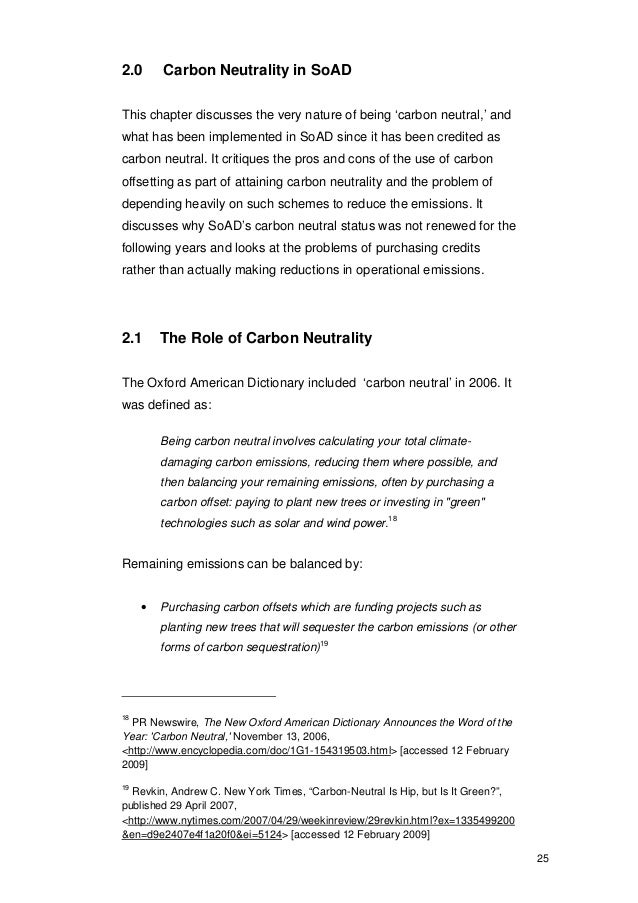 2.0 Carbon Neutrality in SoAD

This chapter discusses the very nature of being ‘carbon neutral,’ and what has been implemented in SoAD since it has been credited as carbon neutral. It critiques the pros and cons of the use of carbon offsetting as part of attaining carbon neutrality and the problem of depending heavily on such schemes to reduce the emissions. It discusses why SoAD’s carbon neutral status was not renewed for the following years and looks at the problems of purchasing credits rather than actually making reductions in operational emissions.

2.1 The Role of Carbon Neutrality

The Oxford American Dictionary included ‘carbon neutral’ in 2006. It was defined as:

Being carbon neutral involves calculating your total climate-damaging carbon emissions, reducing them where possible, and then balancing your remaining emissions, often by purchasing a carbon offset: paying to plant new trees or investing in "green" technologies such as solar and wind power.$^{18}$

Remaining emissions can be balanced by:

• Purchasing carbon offsets which are funding projects such as planting new trees that will sequester the carbon emissions (or other forms of carbon sequestration)$^{19}$

$^{18}$ PR Newswire, The New Oxford American Dictionary Announces the Word of the Year: 'Carbon Neutral,' November 13, 2006, <http://www.encyclopedia.com/doc/1G1-154319503.html> [accessed 12 February 2009]

$^{19}$ Revkin, Andrew C. New York Times, “Carbon-Neutral Is Hip, but Is It Green?”, published 29 April 2007, <http://www.nytimes.com/2007/04/29/weekinreview/29revkin.html?ex=1335499200&en=d9e2407e4f1a20f0&ei=5124> [accessed 12 February 2009]

25